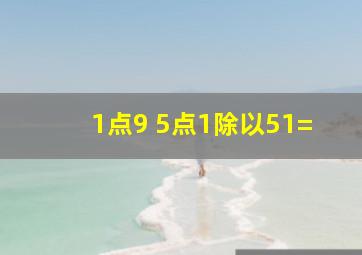 1点9 5点1除以51=